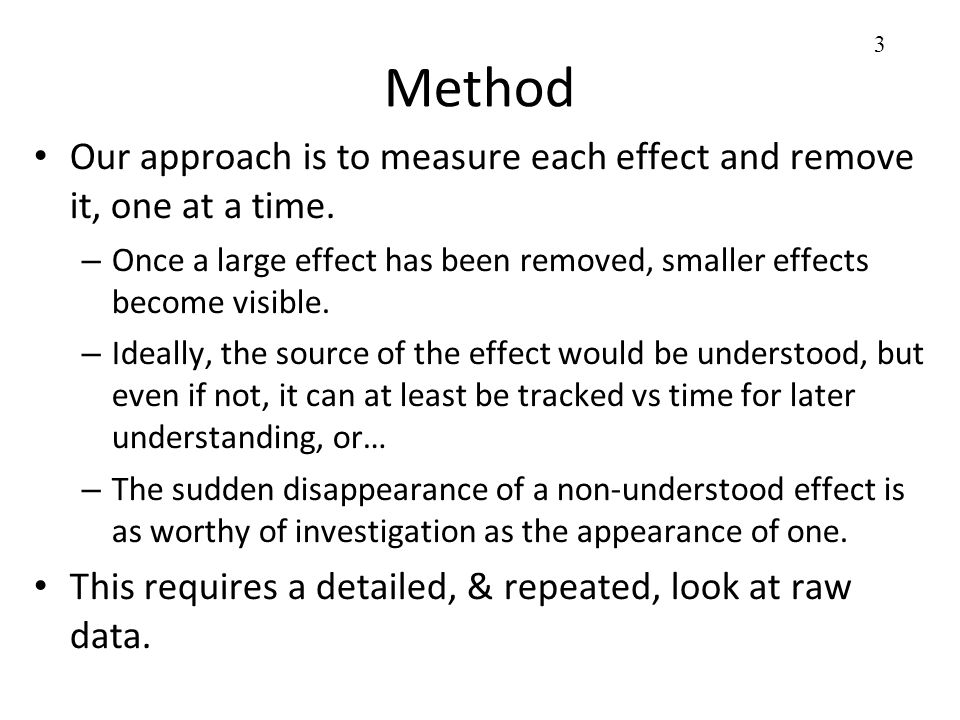 3

Method

• Our approach is to measure each effect and remove it, one at a time.

– Once a large effect has been removed, smaller effects become visible.

– Ideally, the source of the effect would be understood, but even if not, it can at least be tracked vs time for later understanding, or…

– The sudden disappearance of a non-understood effect is as worthy of investigation as the appearance of one.

• This requires a detailed, & repeated, look at raw data.